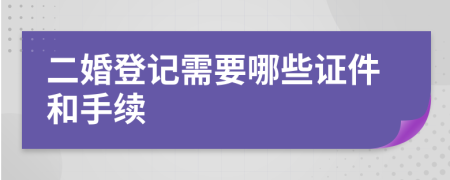 二婚登记需要哪些证件和手续